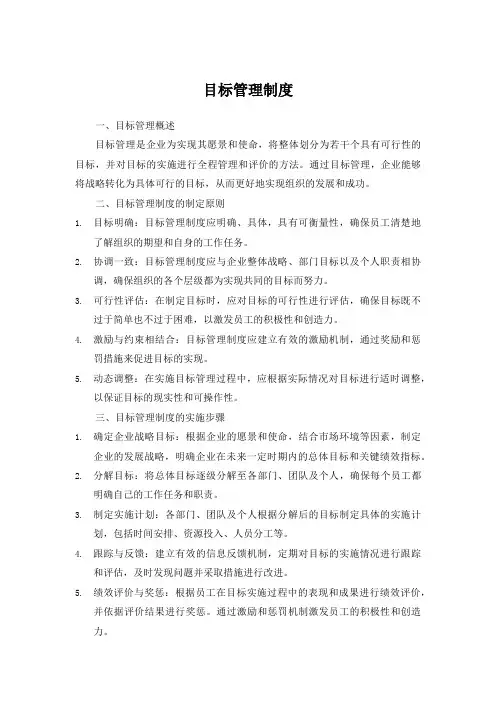 目标管理制度

一、目标管理概述

目标管理是企业为实现其愿景和使命，将整体划分为若干个具有可行性的目标，并对目标的实施进行全程管理和评价的方法。通过目标管理，企业能够将战略转化为具体可行的目标，从而更好地实现组织的发展和成功。

二、目标管理制度的制定原则

1. 目标明确：目标管理制度应明确、具体，具有可衡量性，确保员工清楚地了解组织的期望和自身的工作任务。

2. 协调一致：目标管理制度应与企业整体战略、部门目标以及个人职责相协调，确保组织的各个层级都为实现共同的目标而努力。

3. 可行性评估：在制定目标时，应对目标的可行性进行评估，确保目标既不过于简单也不过于困难，以激发员工的积极性和创造力。

4. 激励与约束相结合：目标管理制度应建立有效的激励机制，通过奖励和惩罚措施来促进目标的实现。

5. 动态调整：在实施目标管理过程中，应根据实际情况对目标进行适时调整，以保证目标的现实性和可操作性。

三、目标管理制度的实施步骤

1. 确定企业战略目标：根据企业的愿景和使命，结合市场环境等因素，制定企业的发展战略，明确企业在未来一定时期内的总体目标和关键绩效指标。

2. 分解目标：将总体目标逐级分解至各部门、团队及个人，确保每个员工都明确自己的工作任务和职责。

3. 制定实施计划：各部门、团队及个人根据分解后的目标制定具体的实施计划，包括时间安排、资源投入、人员分工等。

4. 跟踪与反馈：建立有效的信息反馈机制，定期对目标的实施情况进行跟踪和评估，及时发现问题并采取措施进行改进。

5. 绩效评价与奖惩：根据员工在目标实施过程中的表现和成果进行绩效评价，并依据评价结果进行奖惩。通过激励和惩罚机制激发员工的积极性和创造力。